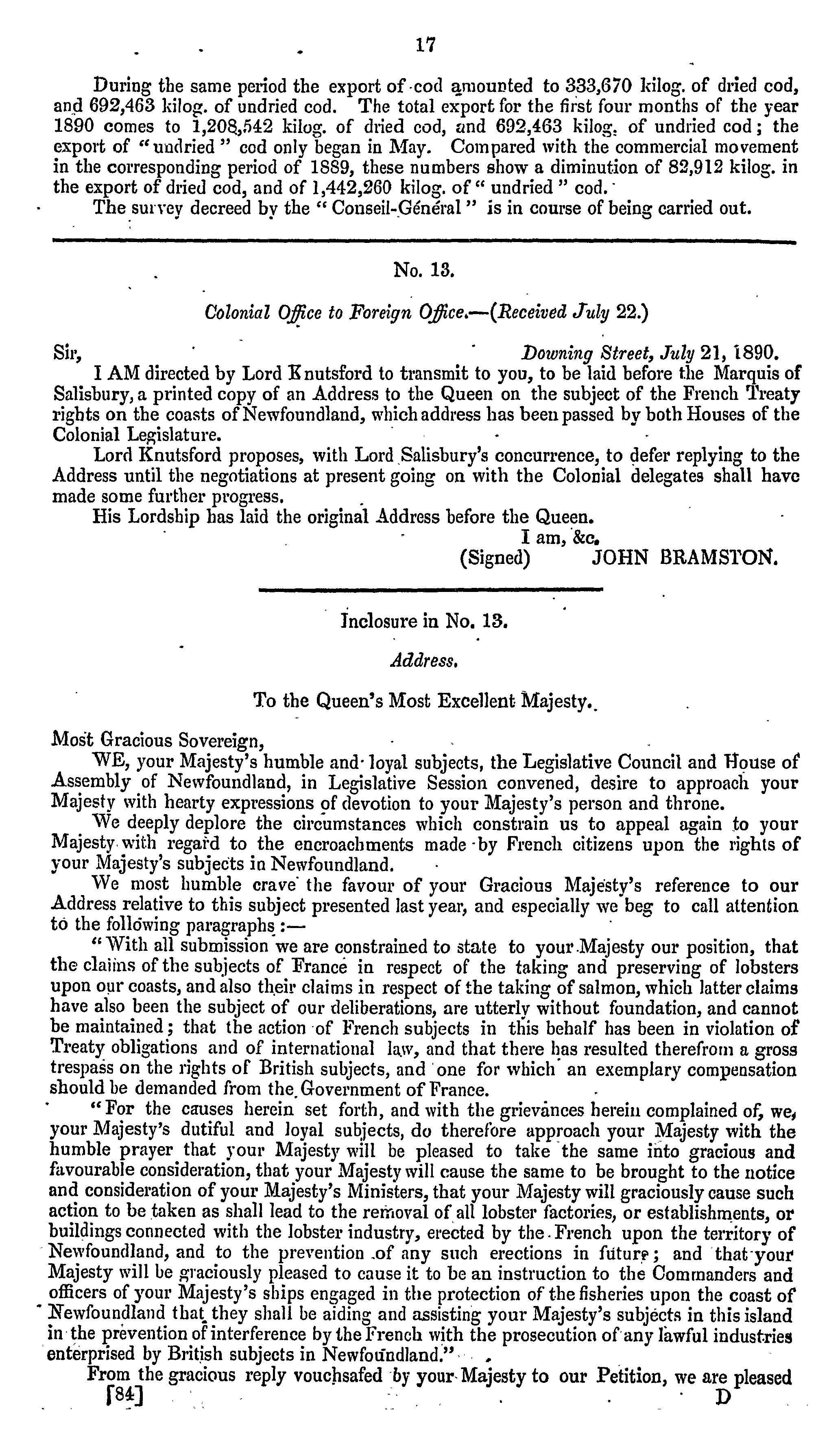 17

During the same period the export of cod amounted to 333,670 kilog. of dried cod, and 692,463 kilog. of undried cod. The total export for the first four months of the year 1890 comes to 1,208,542 kilog. of dried cod, and 692,463 kilog. of undried cod; the export of "undried" cod only began in May. Compared with the commercial movement in the corresponding period of 1889, these numbers show a diminution of 82,912 kilog. in the export of dried cod, and of 1,442,260 kilog. of "undried" cod.

The survey decreed by the "Conseil-Général" is in course of being carried out.

No. 13.

Colonial Office to Foreign Office.—(Received July 22.)

Sir, Downing Street, July 21, 1890.

I AM directed by Lord Knutsford to transmit to you, to be laid before the Marquis of Salisbury, a printed copy of an Address to the Queen on the subject of the French Treaty rights on the coasts of Newfoundland, which address has been passed by both Houses of the Colonial Legislature.

Lord Knutsford proposes, with Lord Salisbury's concurrence, to defer replying to the Address until the negotiations at present going on with the Colonial delegates shall have made some further progress.

His Lordship has laid the original Address before the Queen.

I am, &c.

(Signed) JOHN BRAMSTON.

Inclosure in No. 13.

Address.

To the Queen's Most Excellent Majesty.

Most Gracious Sovereign,

WE, your Majesty's humble and loyal subjects, the Legislative Council and House of Assembly of Newfoundland, in Legislative Session convened, desire to approach your Majesty with hearty expressions of devotion to your Majesty's person and throne.

We deeply deplore the circumstances which constrain us to appeal again to your Majesty with regard to the encroachments made by French citizens upon the rights of your Majesty's subjects in Newfoundland.

We most humble crave the favour of your Gracious Majesty's reference to our Address relative to this subject presented last year, and especially we beg to call attention to the following paragraphs:—

"With all submission we are constrained to state to your Majesty our position, that the claims of the subjects of France in respect of the taking and preserving of lobsters upon our coasts, and also their claims in respect of the taking of salmon, which latter claims have also been the subject of our deliberations, are utterly without foundation, and cannot be maintained; that the action of French subjects in this behalf has been in violation of Treaty obligations and of international law, and that there has resulted therefrom a gross trespass on the rights of British subjects, and one for which an exemplary compensation should be demanded from the Government of France.

"For the causes herein set forth, and with the grievances herein complained of, we, your Majesty's dutiful and loyal subjects, do therefore approach your Majesty with the humble prayer that your Majesty will be pleased to take the same into gracious and favourable consideration, that your Majesty will cause the same to be brought to the notice and consideration of your Majesty's Ministers, that your Majesty will graciously cause such action to be taken as shall lead to the removal of all lobster factories, or establishments, or buildings connected with the lobster industry, erected by the French upon the territory of Newfoundland, and to the prevention of any such erections in future; and that your Majesty will be graciously pleased to cause it to be an instruction to the Commanders and officers of your Majesty's ships engaged in the protection of the fisheries upon the coast of Newfoundland that they shall be aiding and assisting your Majesty's subjects in this island in the prevention of interference by the French with the prosecution of any lawful industries enterprised by British subjects in Newfoundland."

From the gracious reply vouchsafed by your Majesty to our Petition, we are pleased

[84] D